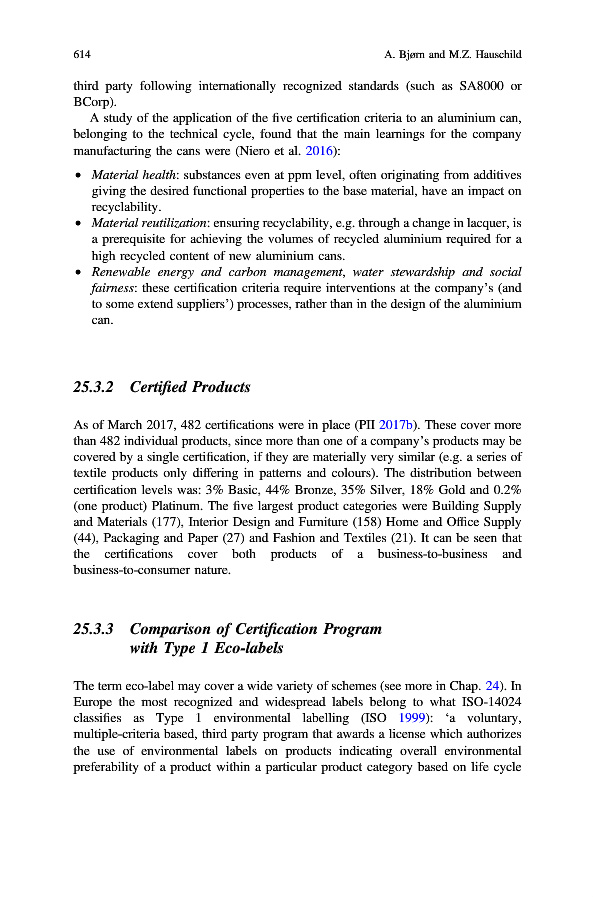 614 A. Bjørn and M.Z. Hauschild

third party following internationally recognized standards (such as SA8000 or BCorp).

A study of the application of the five certification criteria to an aluminium can, belonging to the technical cycle, found that the main learnings for the company manufacturing the cans were (Niero et al. 2016):

• Material health: substances even at ppm level, often originating from additives giving the desired functional properties to the base material, have an impact on recyclability.
• Material reutilization: ensuring recyclability, e.g. through a change in lacquer, is a prerequisite for achieving the volumes of recycled aluminium required for a high recycled content of new aluminium cans.
• Renewable energy and carbon management, water stewardship and social fairness: these certification criteria require interventions at the company's (and to some extend suppliers') processes, rather than in the design of the aluminium can.

25.3.2 Certified Products

As of March 2017, 482 certifications were in place (PII 2017b). These cover more than 482 individual products, since more than one of a company's products may be covered by a single certification, if they are materially very similar (e.g. a series of textile products only differing in patterns and colours). The distribution between certification levels was: 3% Basic, 44% Bronze, 35% Silver, 18% Gold and 0.2% (one product) Platinum. The five largest product categories were Building Supply and Materials (177), Interior Design and Furniture (158) Home and Office Supply (44), Packaging and Paper (27) and Fashion and Textiles (21). It can be seen that the certifications cover both products of a business-to-business and business-to-consumer nature.

25.3.3 Comparison of Certification Program with Type 1 Eco-labels

The term eco-label may cover a wide variety of schemes (see more in Chap. 24). In Europe the most recognized and widespread labels belong to what ISO-14024 classifies as Type 1 environmental labelling (ISO 1999): 'a voluntary, multiple-criteria based, third party program that awards a license which authorizes the use of environmental labels on products indicating overall environmental preferability of a product within a particular product category based on life cycle